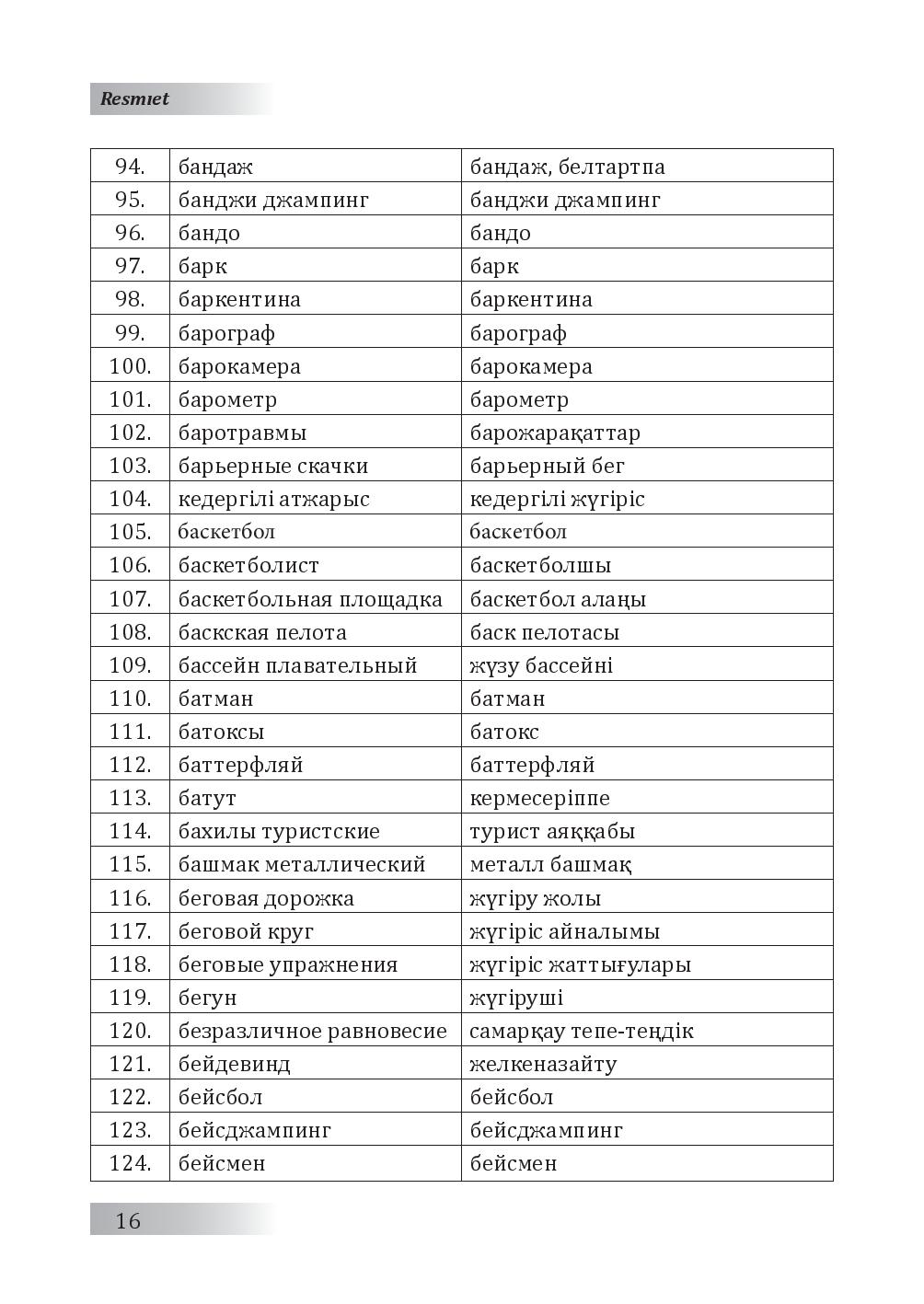 Resmıet

| 94. | бандаж | бандаж, белтартпа |
|---|---|---|
| 95. | банджи джампинг | банджи джампинг |
| 96. | бандо | бандо |
| 97. | барк | барк |
| 98. | баркентина | баркентина |
| 99. | барограф | барограф |
| 100. | барокамера | барокамера |
| 101. | барометр | барометр |
| 102. | баротравмы | барожарақаттар |
| 103. | барьерные скачки | барьерный бег |
| 104. | кедергілі атжарыс | кедергілі жүгіріс |
| 105. | баскетбол | баскетбол |
| 106. | баскетболист | баскетболшы |
| 107. | баскетбольная площадка | баскетбол алаңы |
| 108. | баскская пелота | баск пелотасы |
| 109. | бассейн плавательный | жүзу бассейні |
| 110. | батман | батман |
| 111. | батоксы | батокс |
| 112. | баттерфляй | баттерфляй |
| 113. | батут | кермесеріппе |
| 114. | бахилы туристские | турист аяққабы |
| 115. | башмак металлический | металл башмақ |
| 116. | беговая дорожка | жүгіру жолы |
| 117. | беговой круг | жүгіріс айналымы |
| 118. | беговые упражнения | жүгіріс жаттығулары |
| 119. | бегун | жүгіруші |
| 120. | безразличное равновесие | самарқау тепе-теңдік |
| 121. | бейдевинд | желкеназайту |
| 122. | бейсбол | бейсбол |
| 123. | бейсджампинг | бейсджампинг |
| 124. | бейсмен | бейсмен |

16